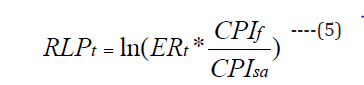 $RLP_t = \ln(ER_t * \frac{CPI_f}{CPI_{sa}})$ ----(5)